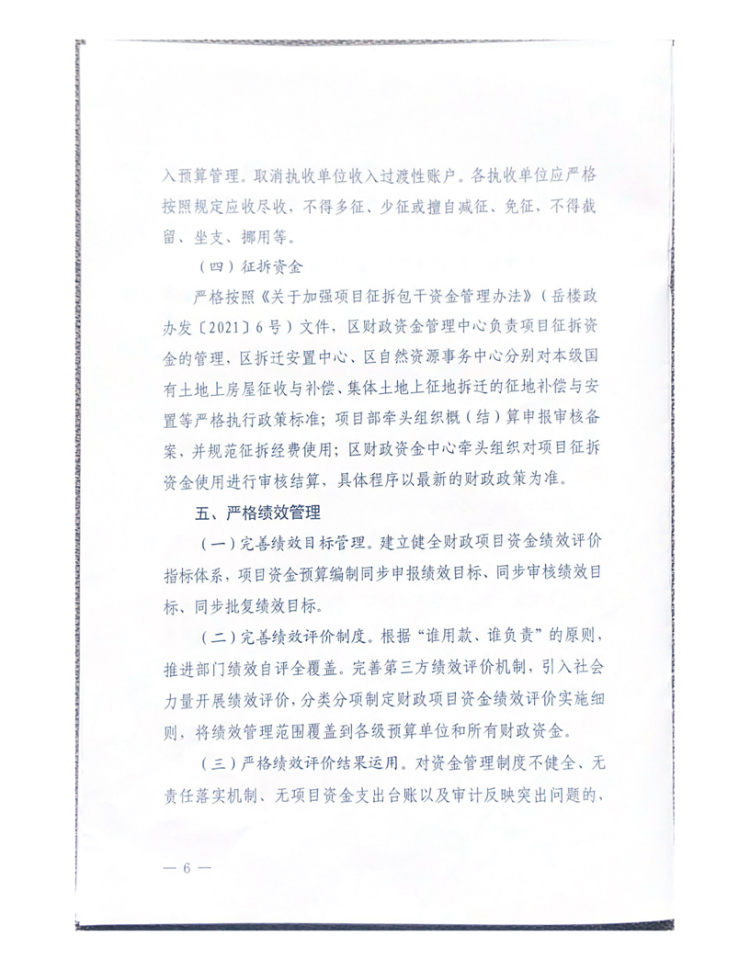 入预算管理。取消执收单位收入过渡性账户。各执收单位应严格按照规定应收尽收，不得多征、少征或擅自减征、免征、不得截留、坐支、挪用等。

（四）征拆资金

严格按照《关于加强项目征拆包干资金管理办法》（岳楼政办发〔2021〕6号）文件，区财政资金管理中心负责项目征拆资金的管理，区拆迁安置中心、区自然资源事务中心分别对本级国有土地上房屋征收与补偿、集体土地上征地拆迁的征地补偿与安置等严格执行政策标准；项目部牵头组织概（结）算申报审核备案，并规范征拆经费使用；区财政资金中心牵头组织对项目征拆资金使用进行审核结算，具体程序以最新的财政政策为准。

五、严格绩效管理

（一）完善绩效目标管理。建立健全财政项目资金绩效评价指标体系，项目资金预算编制同步申报绩效目标、同步审核绩效目标、同步批复绩效目标。

（二）完善绩效评价制度。根据“谁用款、谁负责”的原则，推进部门绩效自评全覆盖。完善第三方绩效评价机制，引入社会力量开展绩效评价，分类分项制定财政项目资金绩效评价实施细则，将绩效管理范围覆盖到各级预算单位和所有财政资金。

（三）严格绩效评价结果运用。对资金管理制度不健全、无责任落实机制、无项目资金支出台账以及审计反映突出问题的、

— 6 —